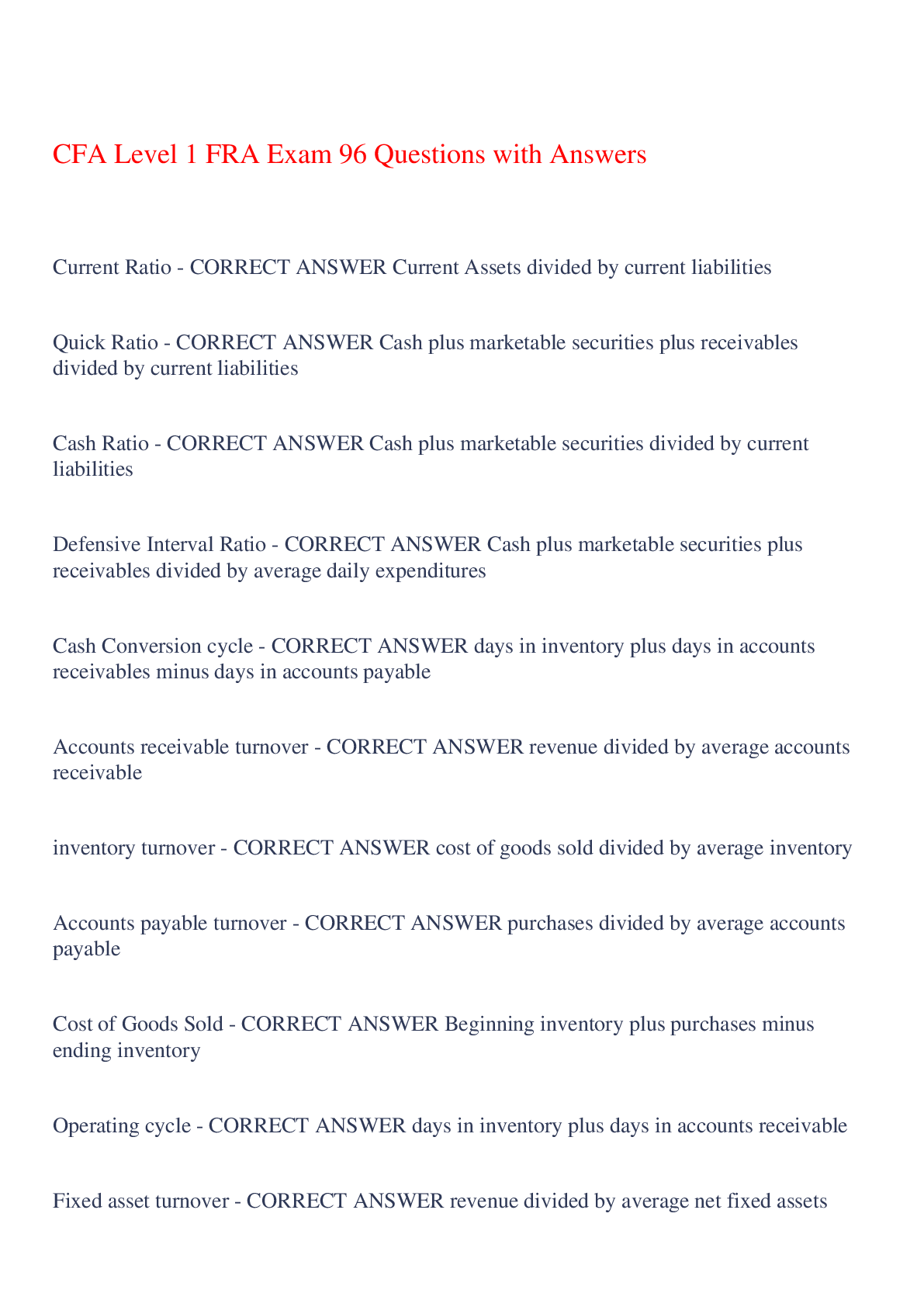 CFA Level 1 FRA Exam 96 Questions with Answers

Current Ratio - CORRECT ANSWER Current Assets divided by current liabilities

Quick Ratio - CORRECT ANSWER Cash plus marketable securities plus receivables divided by current liabilities

Cash Ratio - CORRECT ANSWER Cash plus marketable securities divided by current liabilities

Defensive Interval Ratio - CORRECT ANSWER Cash plus marketable securities plus receivables divided by average daily expenditures

Cash Conversion cycle - CORRECT ANSWER days in inventory plus days in accounts receivables minus days in accounts payable

Accounts receivable turnover - CORRECT ANSWER revenue divided by average accounts receivable

inventory turnover - CORRECT ANSWER cost of goods sold divided by average inventory

Accounts payable turnover - CORRECT ANSWER purchases divided by average accounts payable

Cost of Goods Sold - CORRECT ANSWER Beginning inventory plus purchases minus ending inventory

Operating cycle - CORRECT ANSWER days in inventory plus days in accounts receivable

Fixed asset turnover - CORRECT ANSWER revenue divided by average net fixed assets